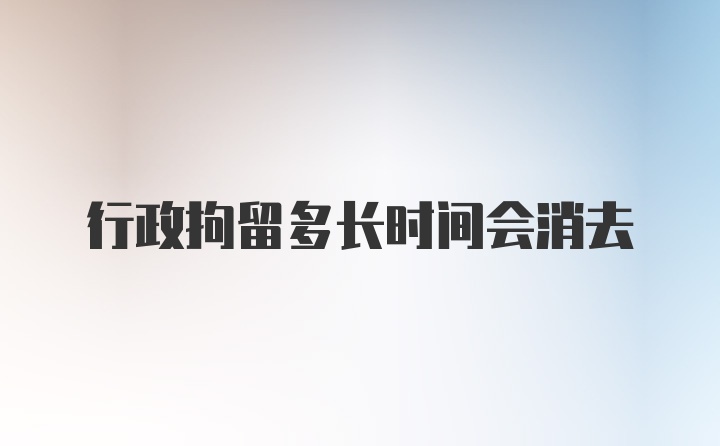 行政拘留多长时间会消去